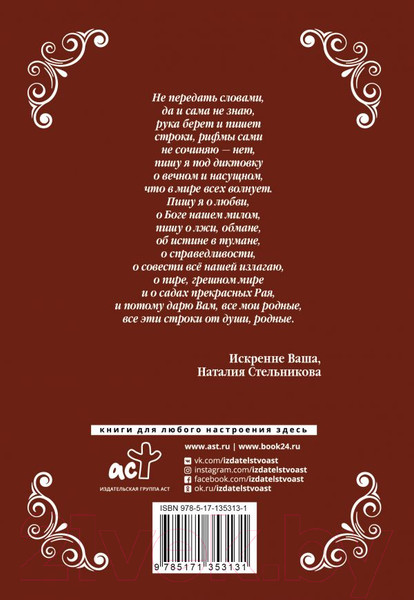 Не передать словами,
да и сама не знаю,
рука берет и пишет
строки, рифмы сами
не сочиняю — нет,
пишу я под диктовку
о вечном и насущном,
что в мире всех волнует.
Пишу я о любви,
о Боге нашем милом,
пишу о лжи, обмане,
об истине в тумане,
о справедливости,
о совести всё нашей излагаю,
о пире, грешном мире
и о садах прекрасных Рая,
и потому дарю Вам, все мои родные,
все эти строки от души, родные.

Искренне Ваша,
Наталия Стельникова

книги для любого настроения здесь

аст
ИЗДАТЕЛЬСКАЯ ГРУППА АСТ

www.ast.ru | www.book24.ru
vk.com/izdatelstvoast
instagram.com/izdatelstvoast
facebook.com/izdatelstvoast
ok.ru/izdatelstvoast

ISBN 978-5-17-135313-1

9 785171 353131

21vek.by